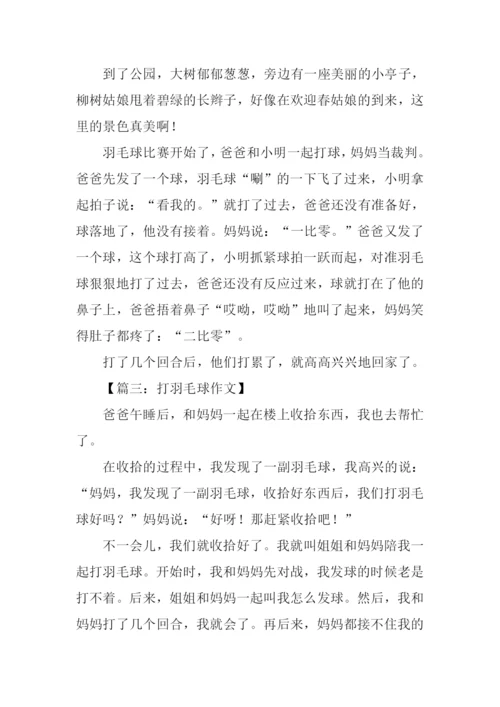 到了公园，大树郁郁葱葱，旁边有一座美丽的小亭子，柳树姑娘甩着碧绿的长辫子，好像在欢迎春姑娘的到来，这里的景色真美啊！

羽毛球比赛开始了，爸爸和小明一起打球，妈妈当裁判。爸爸先发了一个球，羽毛球“唰”的一下飞了过来，小明拿起拍子说：“看我的。”就打了过去，爸爸还没有准备好，球落地了，他没有接着。妈妈说：“一比零。”爸爸又发了一个球，这个球打高了，小明抓紧球拍一跃而起，对准羽毛球狠狠地打了过去，爸爸还没有反应过来，球就打在了他的鼻子上，爸爸捂着鼻子“哎呦，哎呦”地叫了起来，妈妈笑得肚子都疼了：“二比零”。

打了几个回合后，他们打累了，就高高兴兴地回家了。

【篇三：打羽毛球作文】

爸爸午睡后，和妈妈一起在楼上收拾东西，我也去帮忙了。

在收拾的过程中，我发现了一副羽毛球，我高兴的说：“妈妈，我发现了一副羽毛球，收拾好东西后，我们打羽毛球好吗？”妈妈说：“好呀！那赶紧收拾吧！”

不一会儿，我们就收拾好了。我就叫姐姐和妈妈陪我一起打羽毛球。开始时，我和妈妈先对战，我发球的时候老是打不着。后来，姐姐和妈妈一起叫我怎么发球。然后，我和妈妈打了几个回合，我就会了。再后来，妈妈都接不住我的